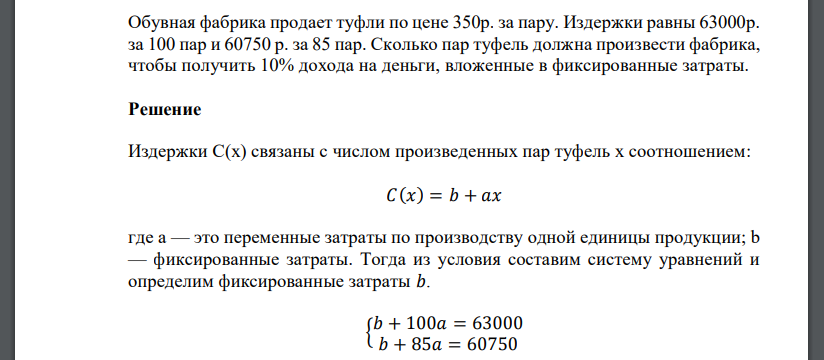 Обувная фабрика продает туфли по цене 350р. за пару. Издержки равны 63000р. за 100 пар и 60750 р. за 85 пар. Сколько пар туфель должна произвести фабрика, чтобы получить 10% дохода на деньги, вложенные в фиксированные затраты.

Решение

Издержки C(x) связаны с числом произведенных пар туфель x соотношением:

$C(x) = b + ax$

где a — это переменные затраты по производству одной единицы продукции; b — фиксированные затраты. Тогда из условия составим систему уравнений и определим фиксированные затраты $b$.

$\begin{cases} b + 100a = 63000 \\ b + 85a = 60750 \end{cases}$